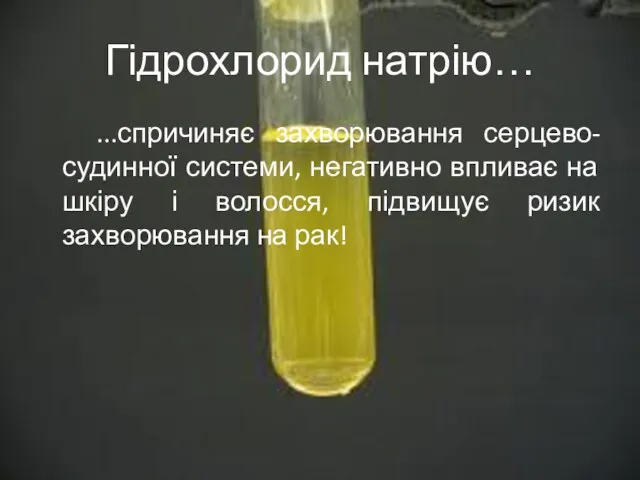 Гідрохлорид натрію…

...спричиняє захворювання серцево-судинної системи, негативно впливає на шкіру і волосся, підвищує ризик захворювання на рак!